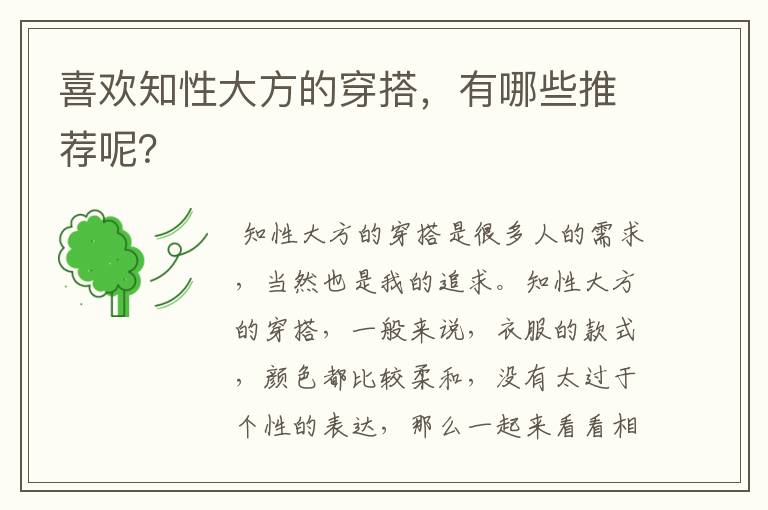 喜欢知性大方的穿搭，有哪些推荐呢？

知性大方的穿搭是很多人的需求，当然也是我的追求。知性大方的穿搭，一般来说，衣服的款式，颜色都比较柔和，没有太过于个性的表达，那么一起来看看相